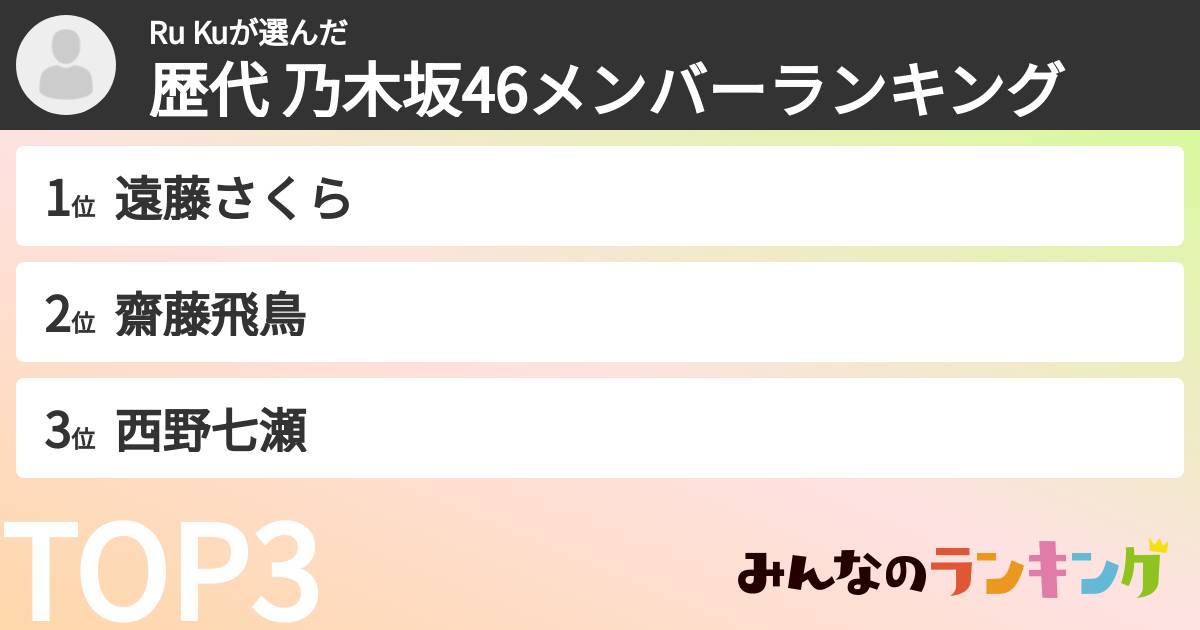 Ru Kuが選んだ
歴代 乃木坂46メンバーランキング

1位 遠藤さくら

2位 齋藤飛鳥

3位 西野七瀬

TOP3

みんなのランキング